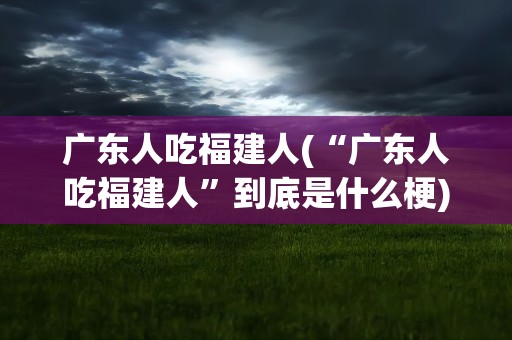 广东人吃福建人(“广东人吃福建人”到底是什么梗)